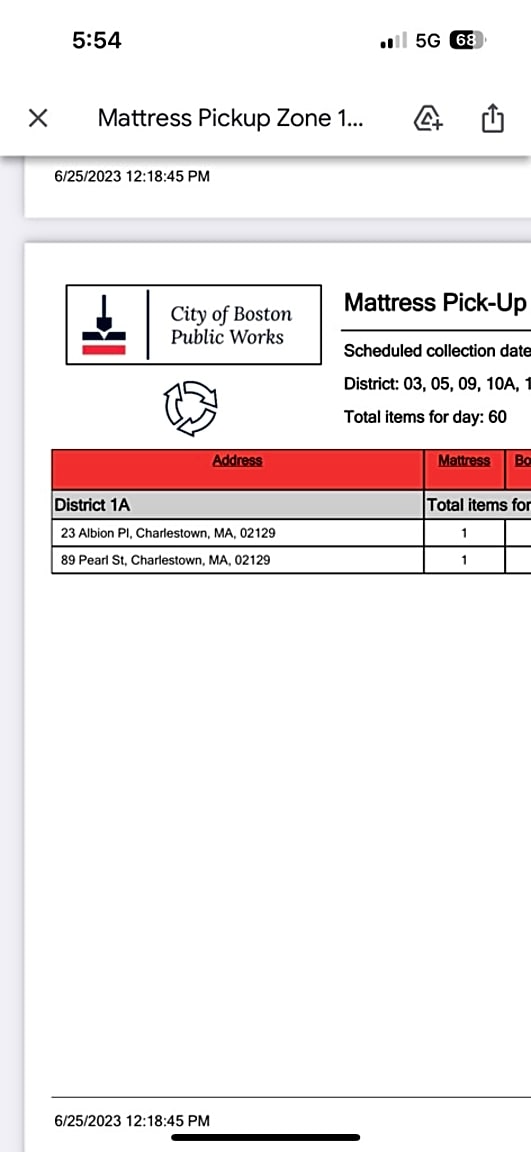 5:54
5G 68

Mattress Pickup Zone 1...

6/25/2023 12:18:45 PM

City of Boston
Public Works

Mattress Pick-Up
Scheduled collection date
District: 03, 05, 09, 10A, 1
Total items for day: 60

| Address | Mattress | Bo |
|---|---|---|
| District 1A | Total items for | |
| 23 Albion Pl, Charlestown, MA, 02129 | 1 | |
| 89 Pearl St, Charlestown, MA, 02129 | 1 | |

6/25/2023 12:18:45 PM